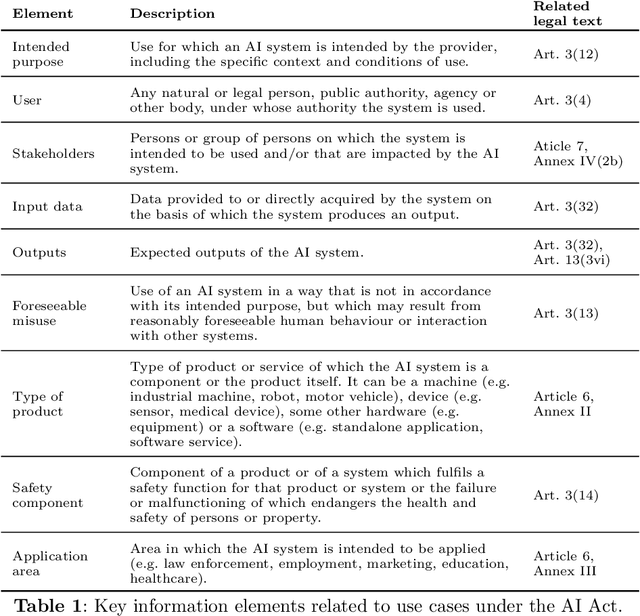 | Element | Description | Related legal text |
|---|---|---|
| Intended purpose | Use for which an AI system is intended by the provider, including the specific context and conditions of use. | Art. 3(12) |
| User | Any natural or legal person, public authority, agency or other body, under whose authority the system is used. | Art. 3(4) |
| Stakeholders | Persons or group of persons on which the system is intended to be used and/or that are impacted by the AI system. | Aticle 7, Annex IV(2b) |
| Input data | Data provided to or directly acquired by the system on the basis of which the system produces an output. | Art. 3(32) |
| Outputs | Expected outputs of the AI system. | Art. 3(32), Art. 13(3vi) |
| Foreseeable misuse | Use of an AI system in a way that is not in accordance with its intended purpose, but which may result from reasonably foreseeable human behaviour or interaction with other systems. | Art. 3(13) |
| Type of product | Type of product or service of which the AI system is a component or the product itself. It can be a machine (e.g. industrial machine, robot, motor vehicle), device (e.g. sensor, medical device), some other hardware (e.g. equipment) or a software (e.g. standalone application, software service). | Article 6, Annex II |
| Safety component | Component of a product or of a system which fulfils a safety function for that product or system or the failure or malfunctioning of which endangers the health and safety of persons or property. | Art. 3(14) |
| Application area | Area in which the AI system is intended to be applied (e.g. law enforcement, employment, marketing, education, healthcare). | Article 6, Annex III |

**Table 1**: Key information elements related to use cases under the AI Act.